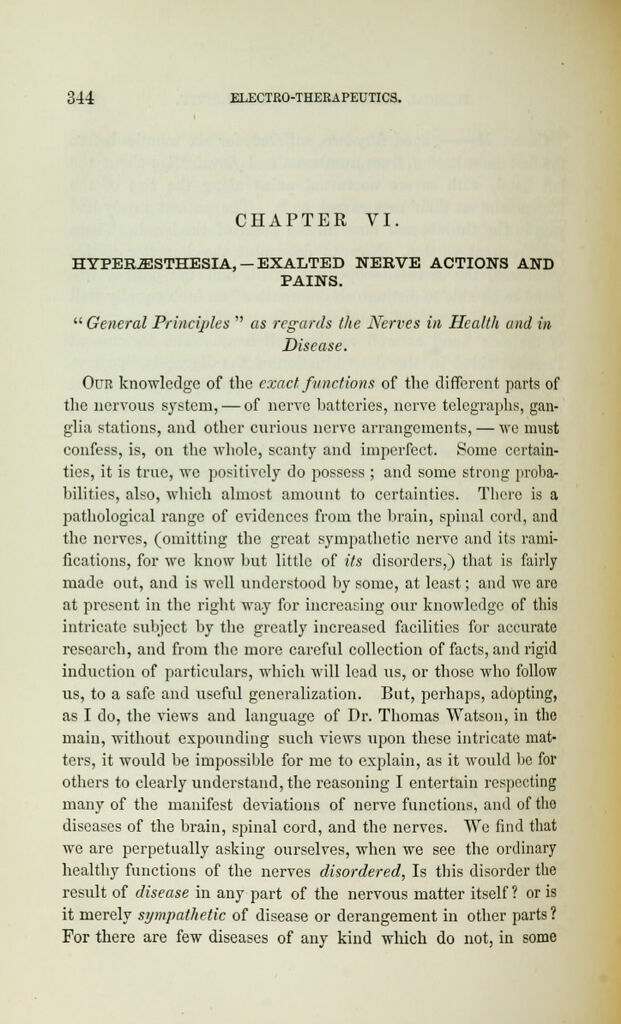 344 ELECTRO-THERAPEUTICS.

CHAPTER VI.

HYPERÆSTHESIA, — EXALTED NERVE ACTIONS AND PAINS.

"General Principles" as regards the Nerves in Health and in Disease.

Our knowledge of the exact functions of the different parts of the nervous system, — of nerve batteries, nerve telegraphs, ganglia stations, and other curious nerve arrangements, — we must confess, is, on the whole, scanty and imperfect. Some certainties, it is true, we positively do possess; and some strong probabilities, also, which almost amount to certainties. There is a pathological range of evidences from the brain, spinal cord, and the nerves, (omitting the great sympathetic nerve and its ramifications, for we know but little of its disorders,) that is fairly made out, and is well understood by some, at least; and we are at present in the right way for increasing our knowledge of this intricate subject by the greatly increased facilities for accurate research, and from the more careful collection of facts, and rigid induction of particulars, which will lead us, or those who follow us, to a safe and useful generalization. But, perhaps, adopting, as I do, the views and language of Dr. Thomas Watson, in the main, without expounding such views upon these intricate matters, it would be impossible for me to explain, as it would be for others to clearly understand, the reasoning I entertain respecting many of the manifest deviations of nerve functions, and of the diseases of the brain, spinal cord, and the nerves. We find that we are perpetually asking ourselves, when we see the ordinary healthy functions of the nerves disordered, Is this disorder the result of disease in any part of the nervous matter itself? or is it merely sympathetic of disease or derangement in other parts? For there are few diseases of any kind which do not, in some